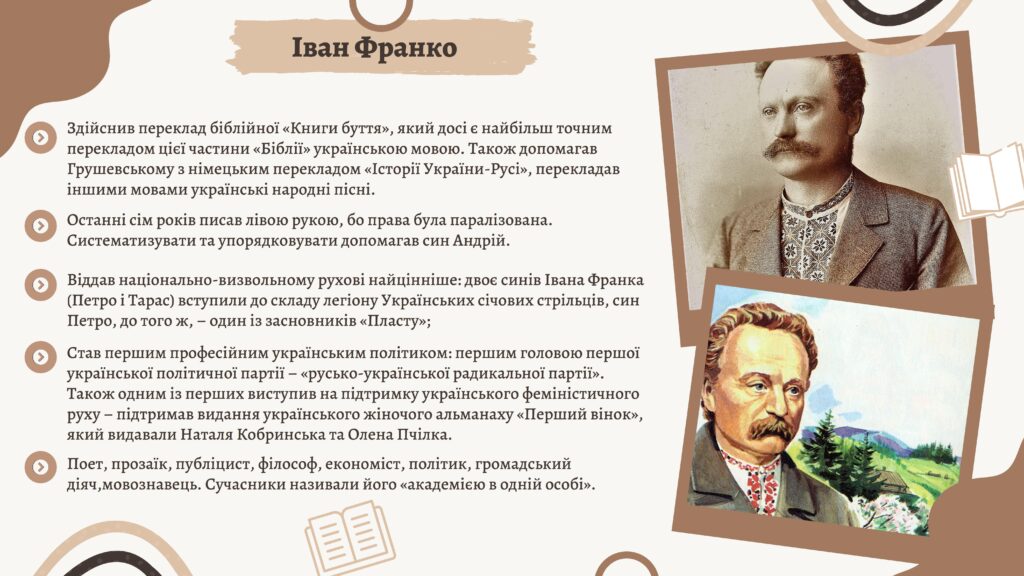 Іван Франко

Здійснив переклад біблійної «Книги буття», який досі є найбільш точним перекладом цієї частини «Біблії» українською мовою. Також допомагав Грушевському з німецьким перекладом «Історії України-Русі», перекладав іншими мовами українські народні пісні.

Останні сім років писав лівою рукою, бо права була паралізована. Систематизувати та упорядковувати допомагав син Андрій.

Віддав національно-визвольному рухові найцінніше: двоє синів Івана Франка (Петро і Тарас) вступили до складу легіону Українських січових стрільців, син Петро, до того ж, – один із засновників «Пласту»;

Став першим професійним українським політиком: першим головою першої української політичної партії – «русько-української радикальної партії». Також одним із перших виступив на підтримку українського феміністичного руху – підтримав видання українського жіночого альманаху «Перший вінок», який видавали Наталя Кобринська та Олена Пчілка.

Поет, прозаїк, публіцист, філософ, економіст, політик, громадський діяч,мовознавець. Сучасники називали його «академією в одній особі».